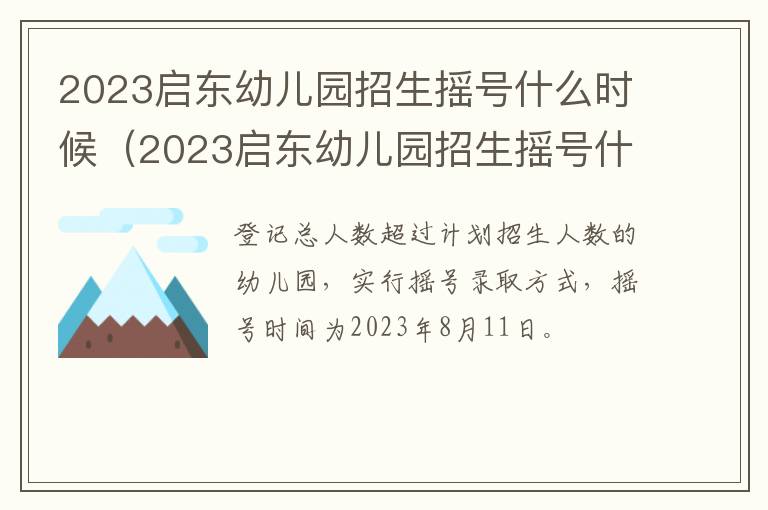 2023启东幼儿园招生摇号什么时候（2023启东幼儿园招生摇号什

登记总人数超过计划招生人数的幼儿园，实行摇号录取方式，摇号时间为2023年8月11日。